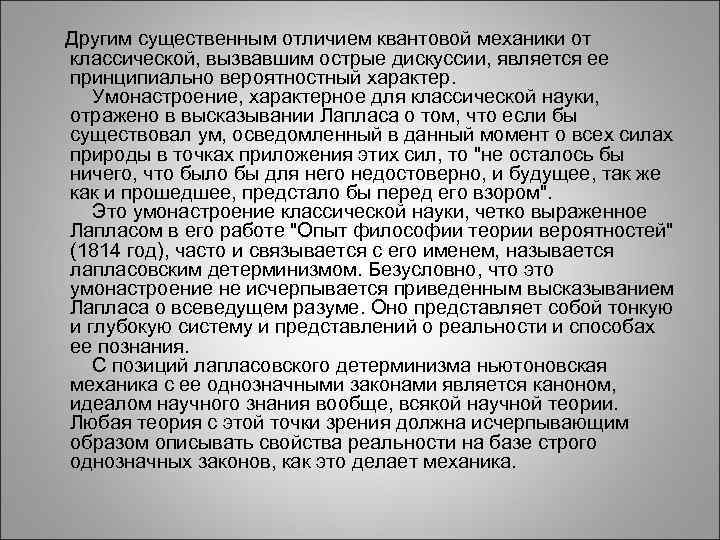 Другим существенным отличием квантовой механики от классической, вызвавшим острые дискуссии, является ее принципиально вероятностный характер.

Умонастроение, характерное для классической науки, отражено в высказывании Лапласа о том, что если бы существовал ум, осведомленный в данный момент о всех силах природы в точках приложения этих сил, то "не осталось бы ничего, что было бы для него недостоверно, и будущее, так же как и прошедшее, предстало бы перед его взором".

Это умонастроение классической науки, четко выраженное Лапласом в его работе "Опыт философии теории вероятностей" (1814 год), часто и связывается с его именем, называется лапласовским детерминизмом. Безусловно, что это умонастроение не исчерпывается приведенным высказыванием Лапласа о всеведущем разуме. Оно представляет собой тонкую и глубокую систему и представлений о реальности и способах ее познания.

С позиций лапласовского детерминизма ньютоновская механика с ее однозначными законами является каноном, идеалом научного знания вообще, всякой научной теории. Любая теория с этой точки зрения должна исчерпывающим образом описывать свойства реальности на базе строго однозначных законов, как это делает механика.